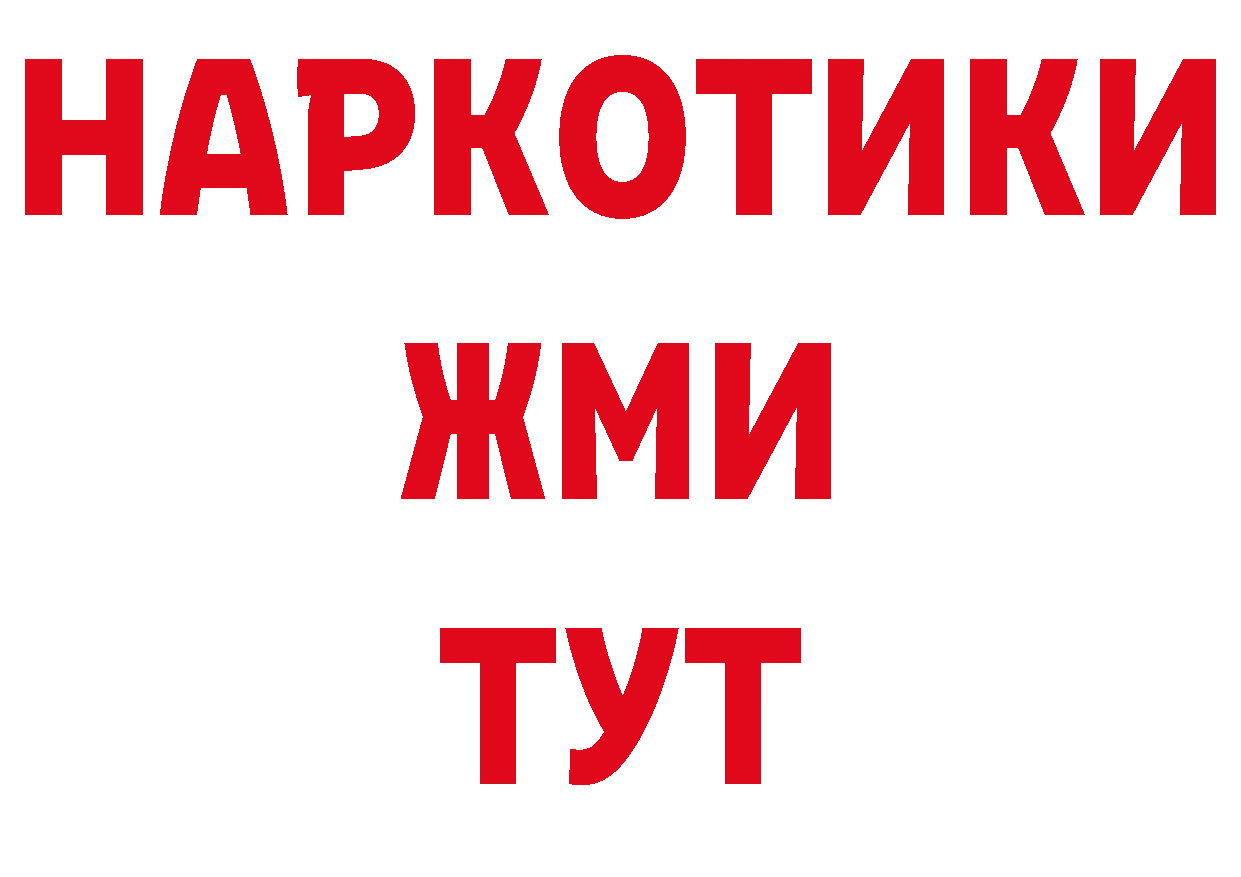 НАРКОТИКИ
ЖМИ
ТУТ